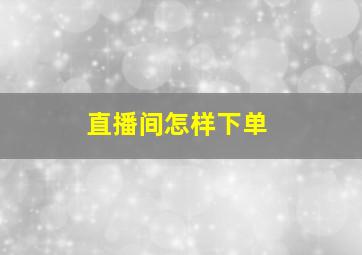 直播间怎样下单